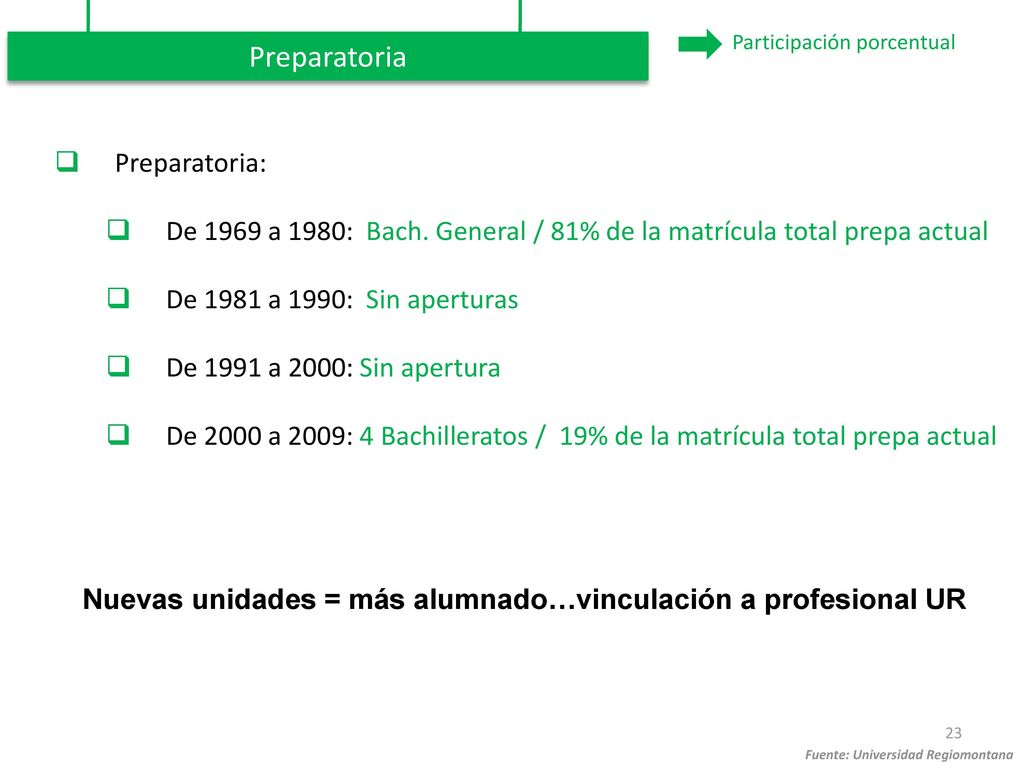 Preparatoria

Participación porcentual

Preparatoria:

De 1969 a 1980: Bach. General / 81% de la matrícula total prepa actual

De 1981 a 1990: Sin aperturas

De 1991 a 2000: Sin apertura

De 2000 a 2009: 4 Bachilleratos / 19% de la matrícula total prepa actual

Nuevas unidades = más alumnado…vinculación a profesional UR

23

Fuente: Universidad Regiomontana